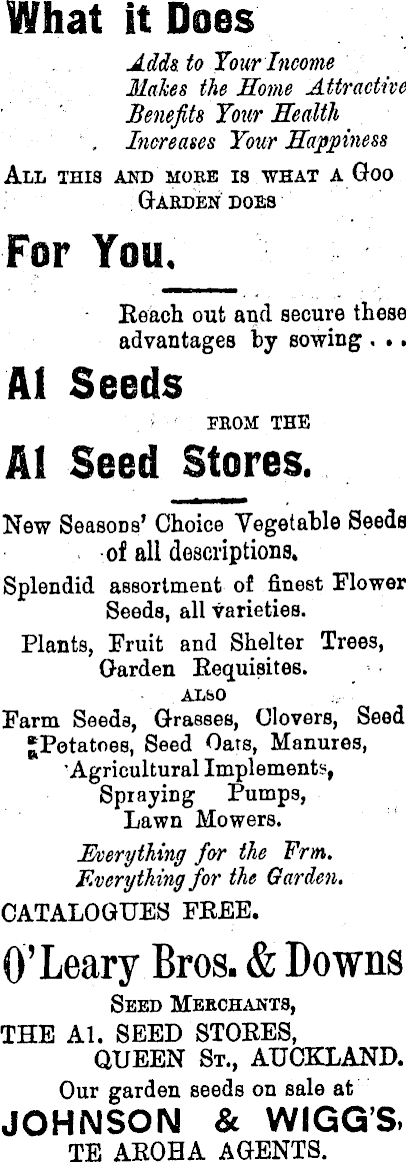 What it Does

Adds to Your Income
Makes the Home Attractive
Benefits Your Health
Increases Your Happiness

ALL THIS AND MORE IS WHAT A GOO GARDEN DOES

For You.

Reach out and secure these advantages by sowing . . .

A1 Seeds

FROM THE

A1 Seed Stores.

New Seasons' Choice Vegetable Seeds of all descriptions.

Splendid assortment of finest Flower Seeds, all varieties.

Plants, Fruit and Shelter Trees, Garden Requisites.

ALSO

Farm Seeds, Grasses, Clovers, Seed Potatoes, Seed Oats, Manures, Agricultural Implements, Spraying Pumps, Lawn Mowers.

Everything for the Frm.
Everything for the Garden.

CATALOGUES FREE.

O'Leary Bros. & Downs

SEED MERCHANTS,

THE A1. SEED STORES,
QUEEN ST., AUCKLAND.

Our garden seeds on sale at

JOHNSON & WIGG'S,
TE AROHA AGENTS.